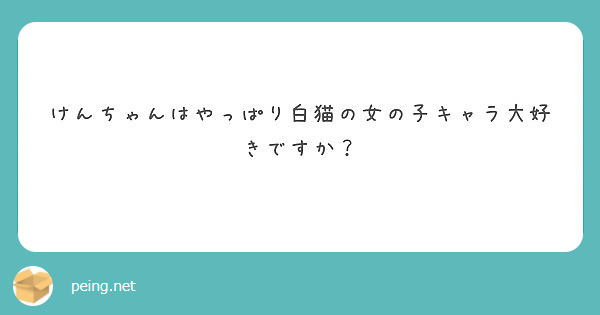 けんちゃんはやっぱり白猫の女の子キャラ大好きですか？

peing.net